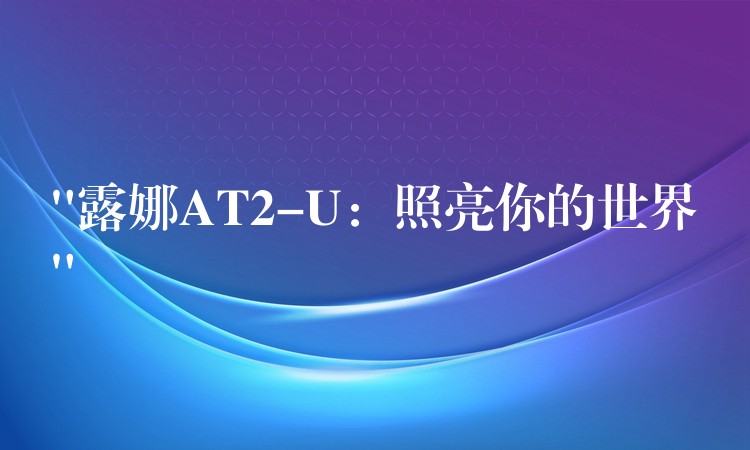 "露娜AT2-U：照亮你的世界"